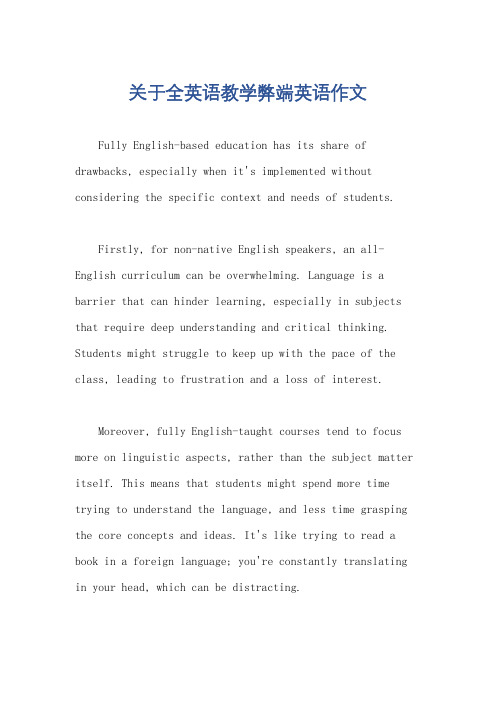 关于全英语教学弊端英语作文

Fully English-based education has its share of drawbacks, especially when it's implemented without considering the specific context and needs of students.

Firstly, for non-native English speakers, an all-English curriculum can be overwhelming. Language is a barrier that can hinder learning, especially in subjects that require deep understanding and critical thinking. Students might struggle to keep up with the pace of the class, leading to frustration and a loss of interest.

Moreover, fully English-taught courses tend to focus more on linguistic aspects, rather than the subject matter itself. This means that students might spend more time trying to understand the language, and less time grasping the core concepts and ideas. It's like trying to read a book in a foreign language; you're constantly translating in your head, which can be distracting.